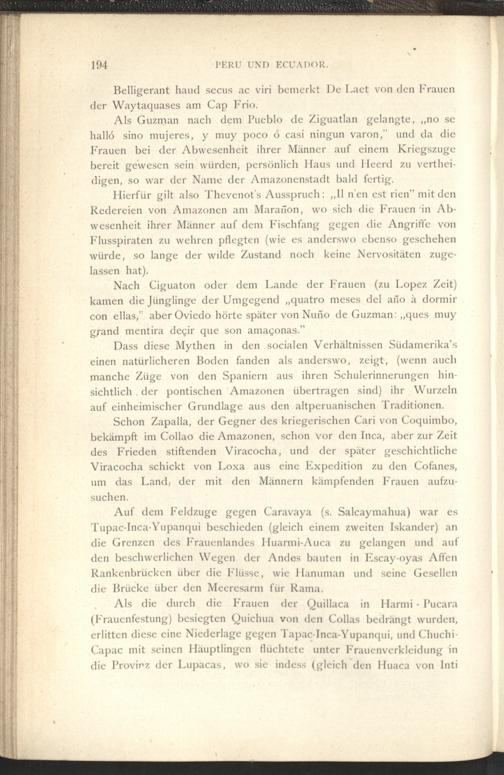 194 PERU UND ECUADOR.

Belligerant haud secus ac viri bemerkt De Laet von den Frauen der Waytaquases am Cap Frio.

Als Guzman nach dem Pueblo de Ziguatlan gelangte, „no se halló sino mujeres, y muy poco ó casi ningun varon," und da die Frauen bei der Abwesenheit ihrer Männer auf einem Kriegszuge bereit gewesen sein würden, persönlich Haus und Heerd zu vertheidigen, so war der Name der Amazonenstadt bald fertig.

Hierfür gilt also Thevenot's Ausspruch: „Il n'en est rien" mit den Redereien von Amazonen am Marañon, wo sich die Frauen in Abwesenheit ihrer Männer auf dem Fischfang gegen die Angriffe von Flusspiraten zu wehren pflegten (wie es anderswo ebenso geschehen würde, so lange der wilde Zustand noch keine Nervositäten zugelassen hat).

Nach Ciguaton oder dem Lande der Frauen (zu Lopez Zeit) kamen die Jünglinge der Umgegend „quatro meses del año à dormir con ellas," aber Oviedo hörte später von Nuño de Guzman: „ques muy grand mentira deçir que son amaçonas."

Dass diese Mythen in den socialen Verhältnissen Südamerika's einen natürlicheren Boden fanden als anderswo, zeigt, (wenn auch manche Züge von den Spaniern aus ihren Schulerinnerungen hinsichtlich der pontischen Amazonen übertragen sind) ihr Wurzeln auf einheimischer Grundlage aus den altperuanischen Traditionen.

Schon Zapalla, der Gegner des kriegerischen Cari von Coquimbo, bekämpft im Collao die Amazonen, schon vor den Inca, aber zur Zeit des Frieden stiftenden Viracocha, und der später geschichtliche Viracocha schickt von Loxa aus eine Expedition zu den Cofanes, um das Land, der mit den Männern kämpfenden Frauen aufzusuchen.

Auf dem Feldzuge gegen Caravaya (s. Salcaymahua) war es Tupac-Inca-Yupanqui beschieden (gleich einem zweiten Iskander) an die Grenzen des Frauenlandes Huarmi-Auca zu gelangen und auf den beschwerlichen Wegen der Andes bauten in Escay-oyas Affen Rankenbrücken über die Flüsse, wie Hanuman und seine Gesellen die Brücke über den Meeresarm für Rama.

Als die durch die Frauen der Quillaca in Harmi-Pucara (Frauenfestung) besiegten Quichua von den Collas bedrängt wurden, erlitten diese eine Niederlage gegen Tapac-Inca-Yupanqui, und Chuchi-Capac mit seinen Häuptlingen flüchtete unter Frauenverkleidung in die Provinz der Lupacas, wo sie indess (gleich den Huaca von Inti